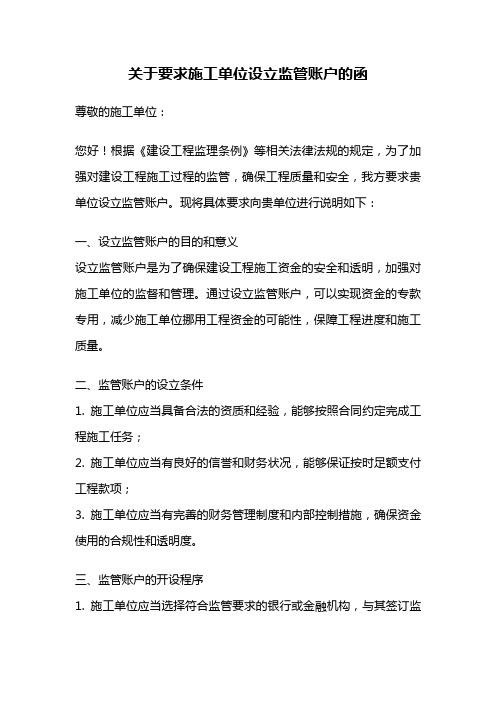 关于要求施工单位设立监管账户的函

尊敬的施工单位：

您好！根据《建设工程监理条例》等相关法律法规的规定，为了加强对建设工程施工过程的监管，确保工程质量和安全，我方要求贵单位设立监管账户。现将具体要求向贵单位进行说明如下：

一、设立监管账户的目的和意义
设立监管账户是为了确保建设工程施工资金的安全和透明，加强对施工单位的监督和管理。通过设立监管账户，可以实现资金的专款专用，减少施工单位挪用工程资金的可能性，保障工程进度和施工质量。

二、监管账户的设立条件
1. 施工单位应当具备合法的资质和经验，能够按照合同约定完成工程施工任务；
2. 施工单位应当有良好的信誉和财务状况，能够保证按时足额支付工程款项；
3. 施工单位应当有完善的财务管理制度和内部控制措施，确保资金使用的合规性和透明度。

三、监管账户的开设程序
1. 施工单位应当选择符合监管要求的银行或金融机构，与其签订监